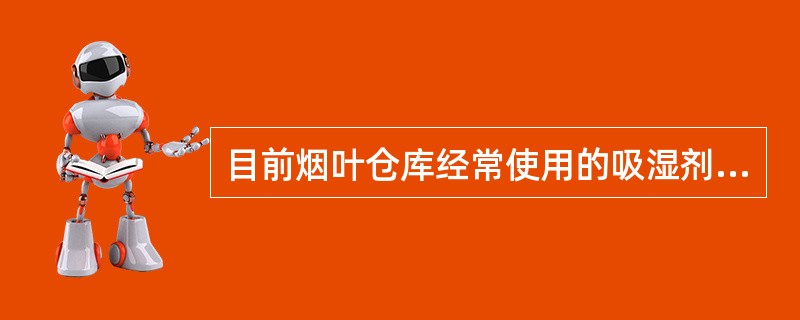 目前烟叶仓库经常使用的吸湿剂...